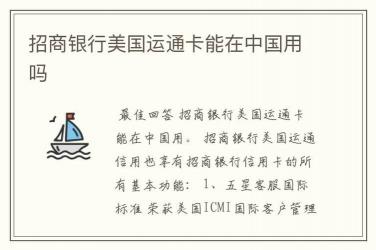 招商银行美国运通卡能在中国用吗

最佳回答 招商银行美国运通卡能在中国用。 招商银行美国运通信用也享有招商银行信用卡的所有基本功能： 1、五星客服国际标准 荣获美国ICMI国际客户管理